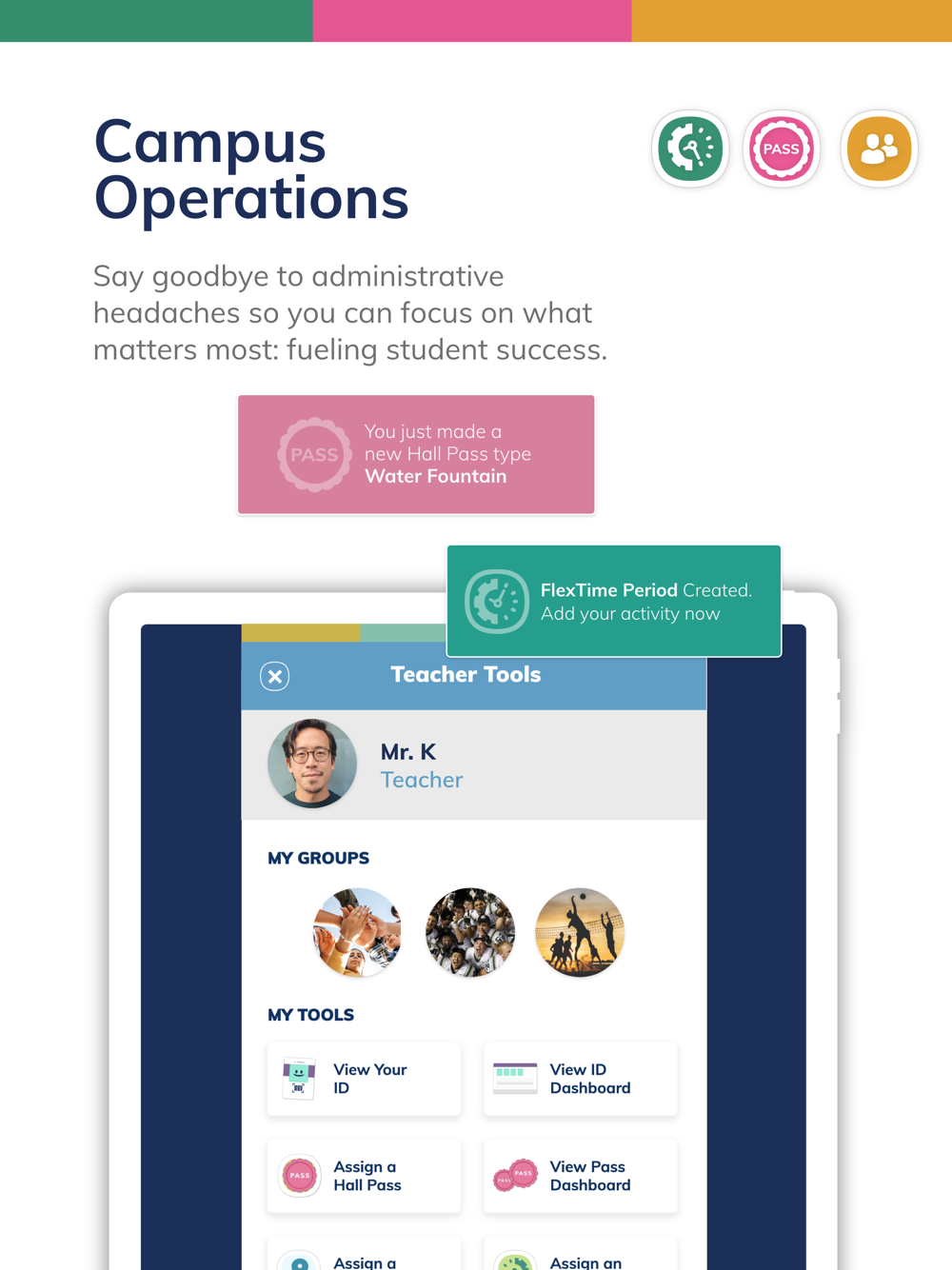 Campus Operations

PASS

Say goodbye to administrative headaches so you can focus on what matters most: fueling student success.

PASS You just made a new Hall Pass type Water Fountain

FlexTime Period Created. Add your activity now

Teacher Tools

Mr. K
Teacher

MY GROUPS

MY TOOLS

View Your ID

View ID Dashboard

PASS Assign a Hall Pass

PASS PASS View Pass Dashboard

Assign a

Assign an